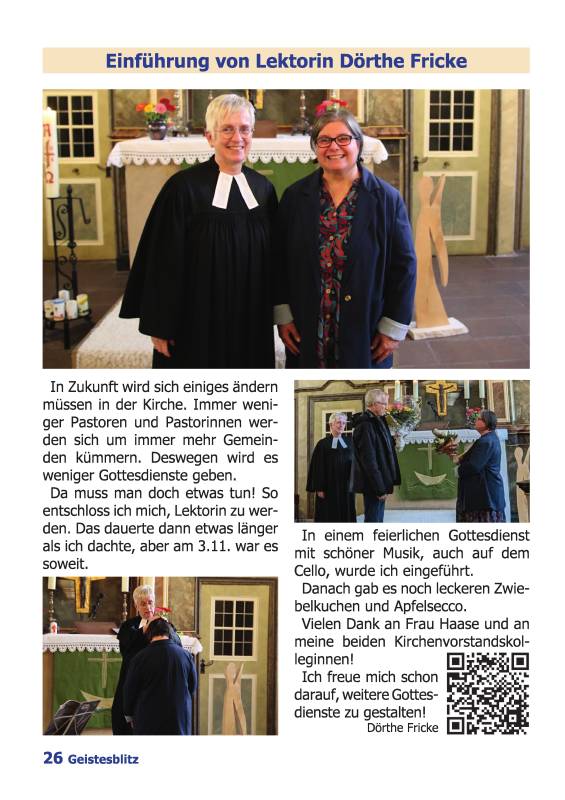 Einführung von Lektorin Dörthe Fricke

In Zukunft wird sich einiges ändern müssen in der Kirche. Immer weniger Pastoren und Pastorinnen werden sich um immer mehr Gemeinden kümmern. Deswegen wird es weniger Gottesdienste geben.

Da muss man doch etwas tun! So entschloss ich mich, Lektorin zu werden. Das dauerte dann etwas länger als ich dachte, aber am 3.11. war es soweit.

In einem feierlichen Gottesdienst mit schöner Musik, auch auf dem Cello, wurde ich eingeführt.

Danach gab es noch leckeren Zwiebelkuchen und Apfelsecco.

Vielen Dank an Frau Haase und an meine beiden Kirchenvorstandskolleginnen!

Ich freue mich schon darauf, weitere Gottesdienste zu gestalten!

Dörthe Fricke

26 Geistesblitz